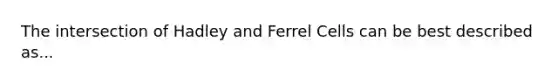 The intersection of Hadley and Ferrel Cells can be best described as...